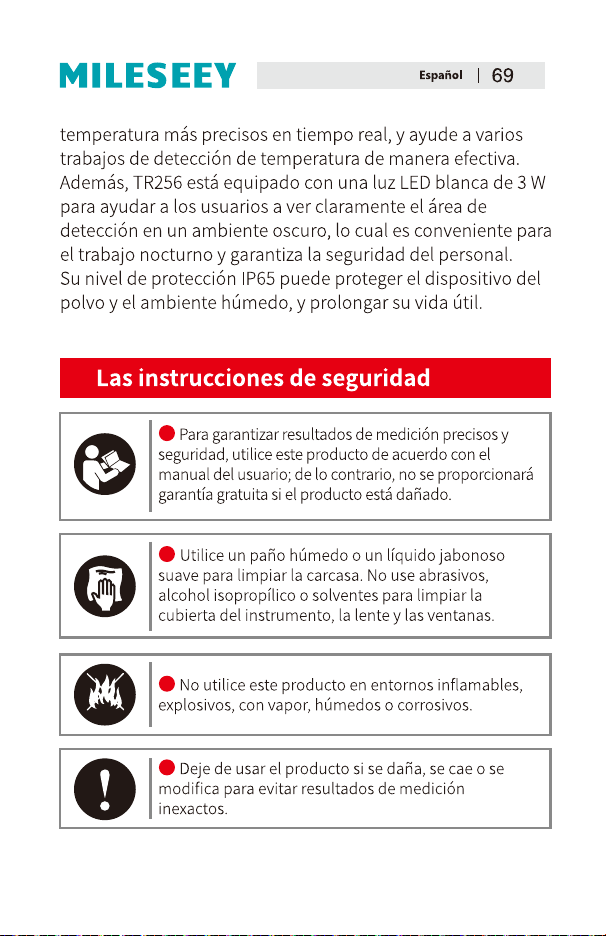 MILESEEY

Español | 69

temperatura más precisos en tiempo real, y ayude a varios trabajos de detección de temperatura de manera efectiva. Además, TR256 está equipado con una luz LED blanca de 3 W para ayudar a los usuarios a ver claramente el área de detección en un ambiente oscuro, lo cual es conveniente para el trabajo nocturno y garantiza la seguridad del personal. Su nivel de protección IP65 puede proteger el dispositivo del polvo y el ambiente húmedo, y prolongar su vida útil.

Las instrucciones de seguridad

Para garantizar resultados de medición precisos y seguridad, utilice este producto de acuerdo con el manual del usuario; de lo contrario, no se proporcionará garantía gratuita si el producto está dañado.

Utilice un paño húmedo o un líquido jabonoso suave para limpiar la carcasa. No use abrasivos, alcohol isopropílico o solventes para limpiar la cubierta del instrumento, la lente y las ventanas.

No utilice este producto en entornos inflamables, explosivos, con vapor, húmedos o corrosivos.

Deje de usar el producto si se daña, se cae o se modifica para evitar resultados de medición inexactos.